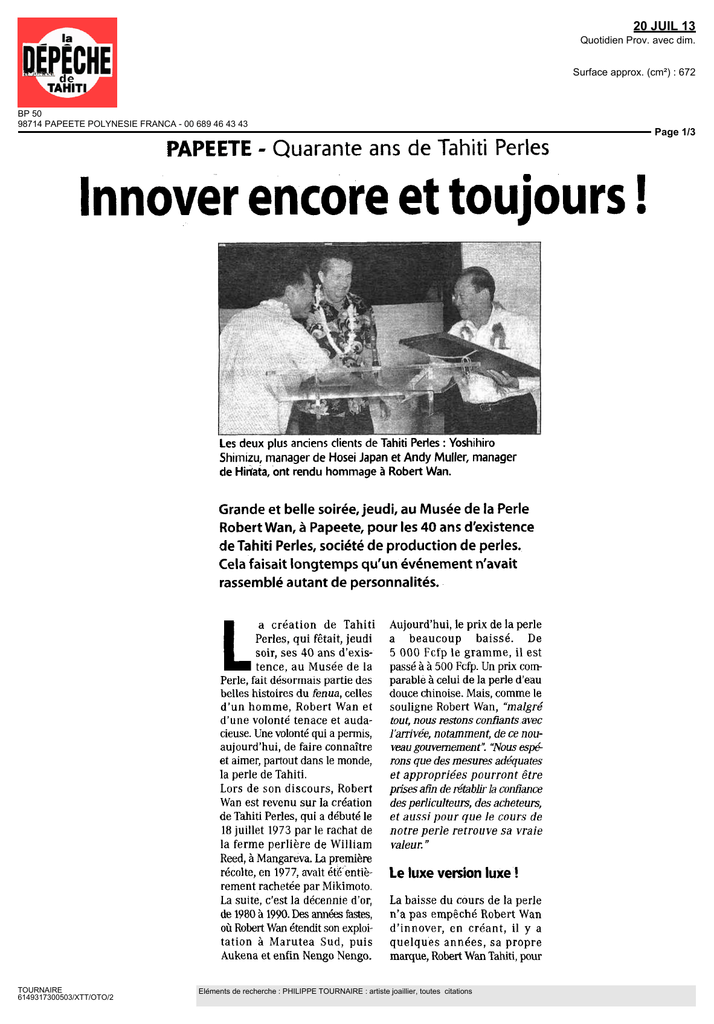 la DÉPÊCHE de TAHITI

20 JUIL 13
Quotidien Prov. avec dim.

Surface approx. (cm²) : 672

BP 50
98714 PAPEETE POLYNESIE FRANCA - 00 689 46 43 43

Page 1/3

PAPEETE - Quarante ans de Tahiti Perles

Innover encore et toujours !

Les deux plus anciens clients de Tahiti Perles : Yoshihiro Shimizu, manager de Hosei Japan et Andy Muller, manager de Hinata, ont rendu hommage à Robert Wan.

Grande et belle soirée, jeudi, au Musée de la Perle Robert Wan, à Papeete, pour les 40 ans d'existence de Tahiti Perles, société de production de perles. Cela faisait longtemps qu'un événement n'avait rassemblé autant de personnalités.

La création de Tahiti Perles, qui fêtait, jeudi soir, ses 40 ans d'existence, au Musée de la Perle, fait désormais partie des belles histoires du fenua, celles d'un homme, Robert Wan et d'une volonté tenace et audacieuse. Une volonté qui a permis, aujourd'hui, de faire connaître et aimer, partout dans le monde, la perle de Tahiti.
Lors de son discours, Robert Wan est revenu sur la création de Tahiti Perles, qui a débuté le 18 juillet 1973 par le rachat de la ferme perlière de William Reed, à Mangareva. La première récolte, en 1977, avait été entièrement rachetée par Mikimoto. La suite, c'est la décennie d'or, de 1980 à 1990. Des années fastes, où Robert Wan étendit son exploitation à Marutea Sud, puis Aukena et enfin Nengo Nengo.

Aujourd'hui, le prix de la perle a beaucoup baissé. De 5 000 Fcfp le gramme, il est passé à à 500 Fcfp. Un prix comparable à celui de la perle d'eau douce chinoise. Mais, comme le souligne Robert Wan, "malgré tout, nous restons confiants avec l'arrivée, notamment, de ce nouveau gouvernement". "Nous espérons que des mesures adéquates et appropriées pourront être prises afin de rétablir la confiance des perliculteurs, des acheteurs, et aussi pour que le cours de notre perle retrouve sa vraie valeur."

Le luxe version luxe !

La baisse du cours de la perle n'a pas empêché Robert Wan d'innover, en créant, il y a quelques années, sa propre marque, Robert Wan Tahiti, pour

TOURNAIRE
6149317300503/XTT/OTO/2

Eléments de recherche : PHILIPPE TOURNAIRE : artiste joaillier, toutes citations